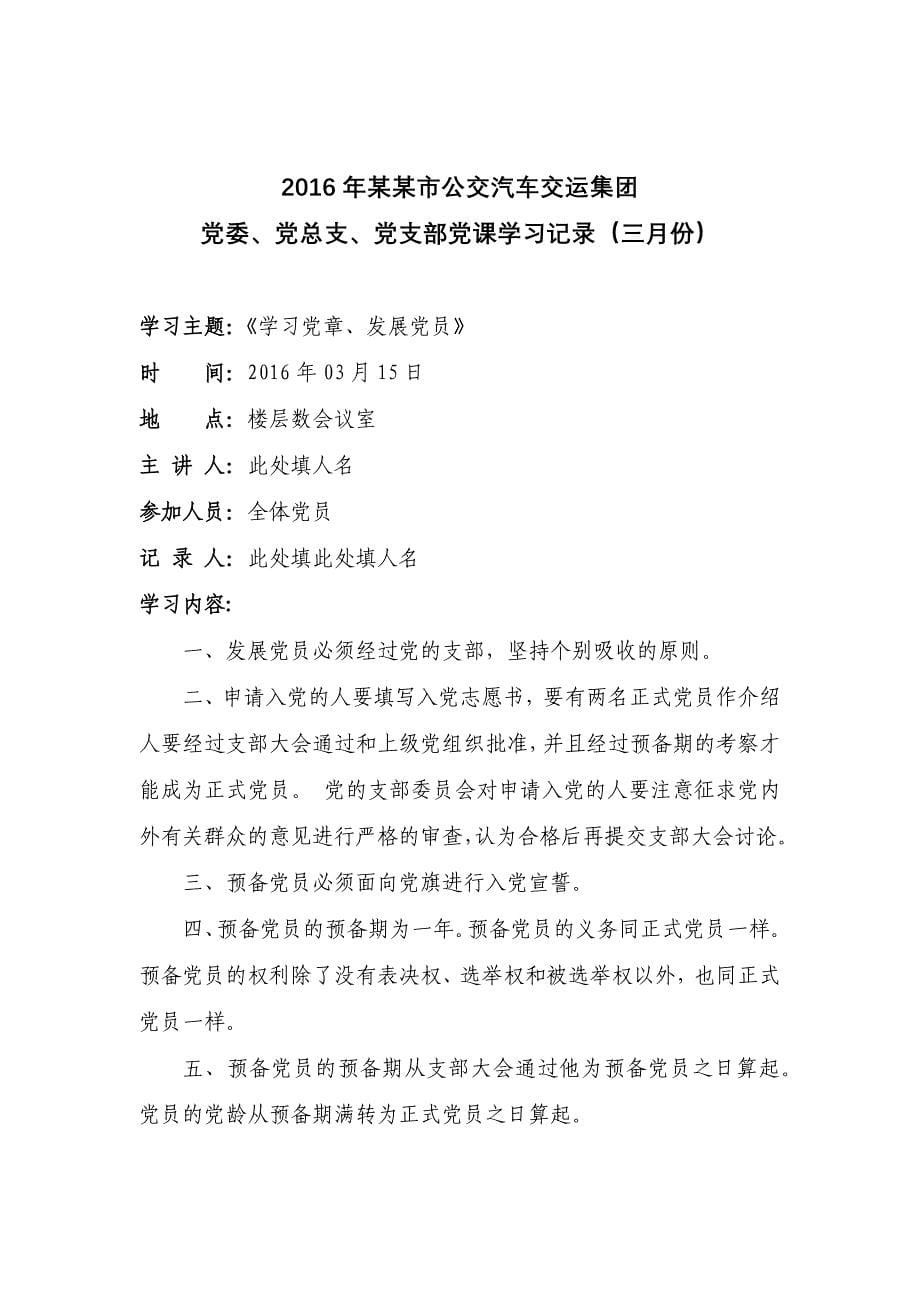 2016 年某某市公交汽车交运集团
党委、党总支、党支部党课学习记录（三月份）

学习主题：《学习党章、发展党员》
时　　间：2016 年 03 月 15 日
地　　点：楼层数会议室
主 讲 人：此处填人名
参加人员：全体党员
记 录 人：此处填此处填人名
学习内容：

一、发展党员必须经过党的支部，坚持个别吸收的原则。

二、申请入党的人要填写入党志愿书，要有两名正式党员作介绍人要经过支部大会通过和上级党组织批准，并且经过预备期的考察才能成为正式党员。 党的支部委员会对申请入党的人要注意征求党内外有关群众的意见进行严格的审查，认为合格后再提交支部大会讨论。

三、预备党员必须面向党旗进行入党宣誓。

四、预备党员的预备期为一年。预备党员的义务同正式党员一样。预备党员的权利除了没有表决权、选举权和被选举权以外，也同正式党员一样。

五、预备党员的预备期从支部大会通过他为预备党员之日算起。党员的党龄从预备期满转为正式党员之日算起。